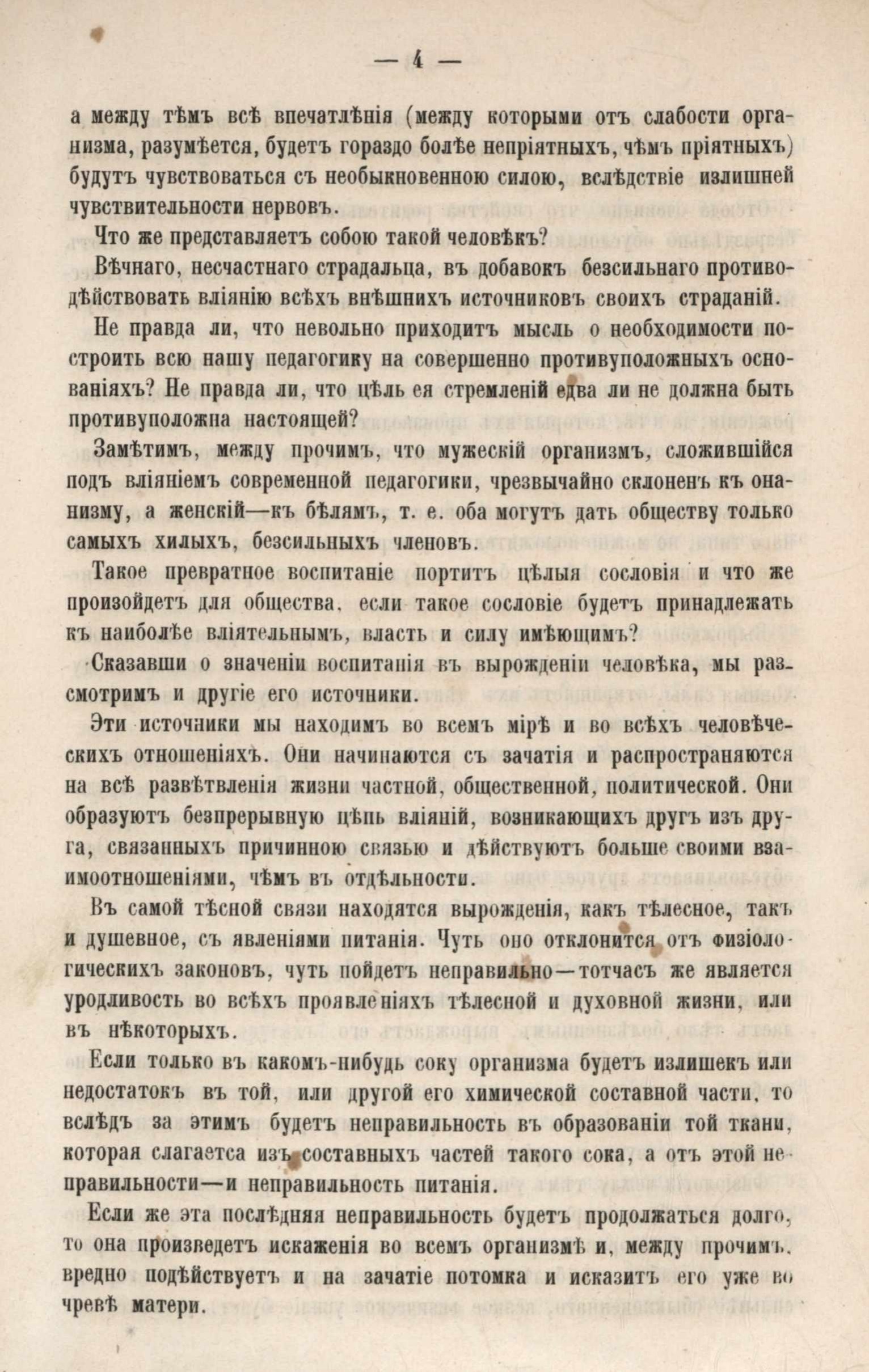 — 4 —

а между тѣмъ всѣ впечатлѣнія (между которыми отъ слабости организма, разумѣется, будетъ гораздо болѣе непріятныхъ, чѣмъ пріятныхъ) будутъ чувствоваться съ необыкновенною силою, вслѣдствіе излишней чувствительности нервовъ.

Что же представляетъ собою такой человѣкъ?

Вѣчнаго, несчастнаго страдальца, въ добавокъ безсильнаго противодѣйствовать вліянію всѣхъ внѣшнихъ источниковъ своихъ страданій.

Не правда ли, что невольно приходитъ мысль о необходимости построить всю нашу педагогику на совершенно противуположныхъ основаніяхъ? Не правда ли, что цѣль ея стремленій едва ли не должна быть противуположна настоящей?

Замѣтимъ, между прочимъ, что мужескій организмъ, сложившійся подъ вліяніемъ современной педагогики, чрезвычайно склоненъ къ онанизму, а женскій—къ бѣлямъ, т. е. оба могутъ дать обществу только самыхъ хилыхъ, безсильныхъ членовъ.

Такое превратное воспитаніе портитъ цѣлыя сословія и что же произойдетъ для общества, если такое сословіе будетъ принадлежать къ наиболѣе вліятельнымъ, власть и силу имѣющимъ?

Сказавши о значеніи воспитанія въ вырожденіи человѣка, мы разсмотримъ и другіе его источники.

Эти источники мы находимъ во всемъ мірѣ и во всѣхъ человѣческихъ отношеніяхъ. Они начинаются съ зачатія и распространяются на всѣ развѣтвленія жизни частной, общественной, политической. Они образуютъ безпрерывную цѣпь вліяній, возникающихъ другъ изъ друга, связанныхъ причинною связью и дѣйствуютъ больше своими взаимоотношеніями, чѣмъ въ отдѣльности.

Въ самой тѣсной связи находятся вырожденія, какъ тѣлесное, такъ и душевное, съ явленіями питанія. Чуть оно отклонится отъ физіологическихъ законовъ, чуть пойдетъ неправильно—тотчасъ же является уродливость во всѣхъ проявленіяхъ тѣлесной и духовной жизни, или въ нѣкоторыхъ.

Если только въ какомъ-нибудь соку организма будетъ излишекъ или недостатокъ въ той, или другой его химической составной части, то вслѣдъ за этимъ будетъ неправильность въ образованіи той ткани, которая слагается изъ составныхъ частей такого сока, а отъ этой неправильности—и неправильность питанія.

Если же эта послѣдняя неправильность будетъ продолжаться долго, то она произведетъ искаженія во всемъ организмѣ и, между прочимъ, вредно подѣйствуетъ и на зачатіе потомка и исказитъ его уже во чревѣ матери.